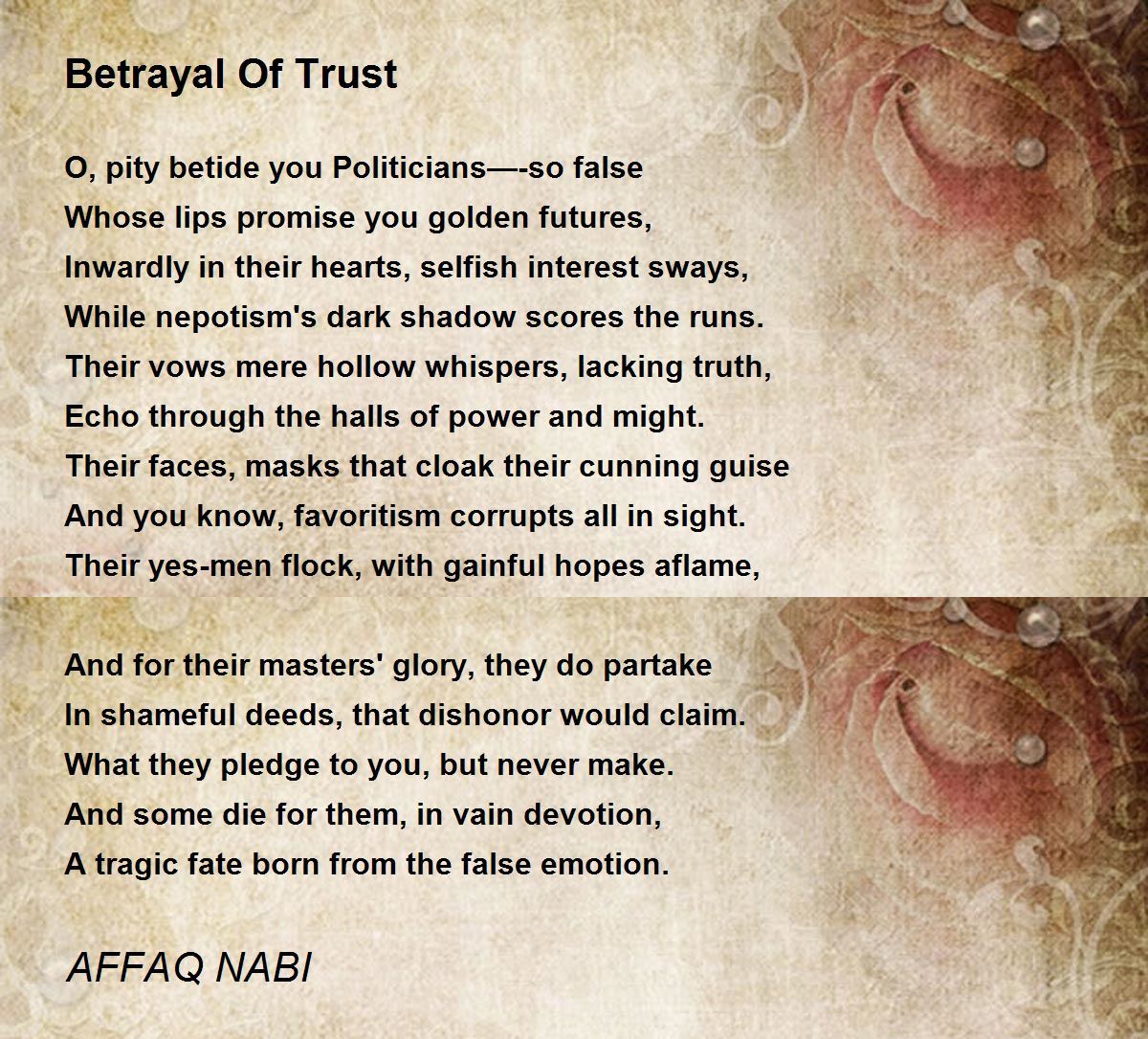 Betrayal Of Trust

O, pity betide you Politicians—-so false
Whose lips promise you golden futures,
Inwardly in their hearts, selfish interest sways,
While nepotism's dark shadow scores the runs.
Their vows mere hollow whispers, lacking truth,
Echo through the halls of power and might.
Their faces, masks that cloak their cunning guise
And you know, favoritism corrupts all in sight.
Their yes-men flock, with gainful hopes aflame,

And for their masters' glory, they do partake
In shameful deeds, that dishonor would claim.
What they pledge to you, but never make.
And some die for them, in vain devotion,
A tragic fate born from the false emotion.

AFFAQ NABI